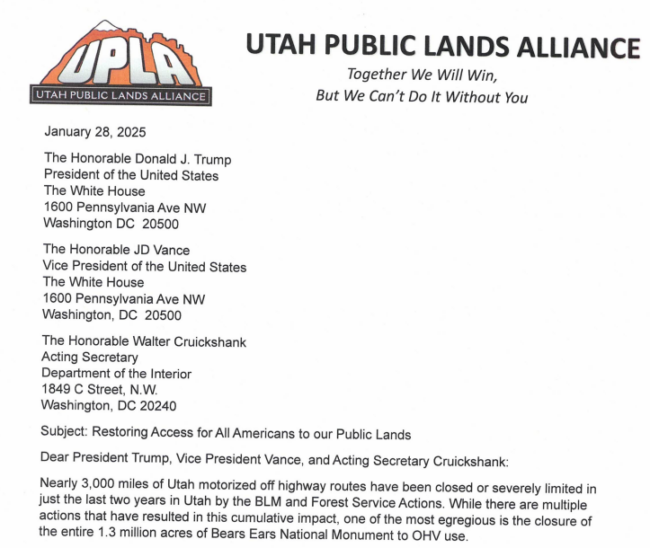 UPLA
UTAH PUBLIC LANDS ALLIANCE

UTAH PUBLIC LANDS ALLIANCE
Together We Will Win,
But We Can't Do It Without You

January 28, 2025

The Honorable Donald J. Trump
President of the United States
The White House
1600 Pennsylvania Ave NW
Washington DC 20500

The Honorable JD Vance
Vice President of the United States
The White House
1600 Pennsylvania Ave NW
Washington, DC 20500

The Honorable Walter Cruickshank
Acting Secretary
Department of the Interior
1849 C Street, N.W.
Washington, DC 20240

Subject: Restoring Access for All Americans to our Public Lands

Dear President Trump, Vice President Vance, and Acting Secretary Cruickshank:

Nearly 3,000 miles of Utah motorized off highway routes have been closed or severely limited in just the last two years in Utah by the BLM and Forest Service Actions. While there are multiple actions that have resulted in this cumulative impact, one of the most egregious is the closure of the entire 1.3 million acres of Bears Ears National Monument to OHV use.